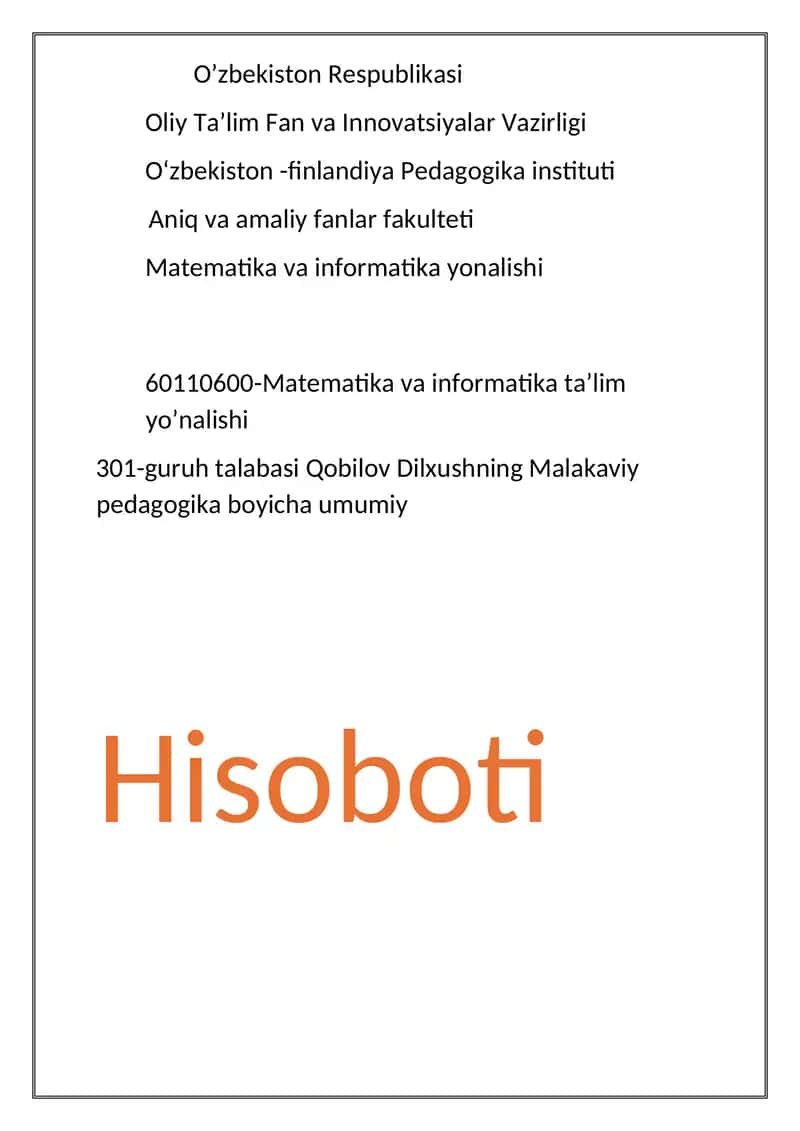 O’zbekiston Respublikasi

Oliy Ta’lim Fan va Innovatsiyalar Vazirligi

O‘zbekiston -finlandiya Pedagogika instituti

Aniq va amaliy fanlar fakulteti

Matematika va informatika yonalishi

60110600-Matematika va informatika ta’lim yo’nalishi

301-guruh talabasi Qobilov Dilxushning Malakaviy pedagogika boyicha umumiy

Hisoboti